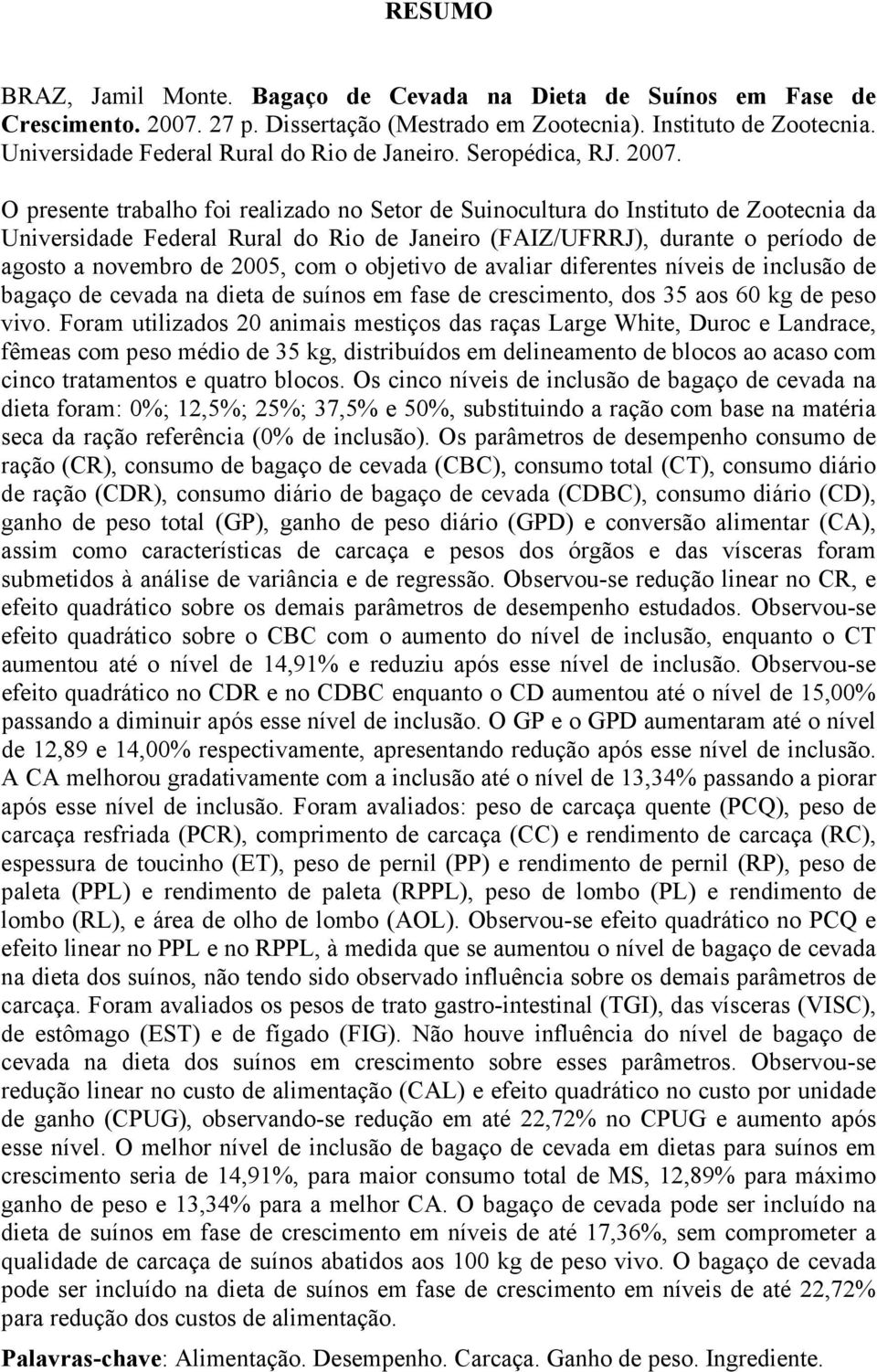 RESUMO

BRAZ, Jamil Monte. Bagaço de Cevada na Dieta de Suínos em Fase de Crescimento. 2007. 27 p. Dissertação (Mestrado em Zootecnia). Instituto de Zootecnia. Universidade Federal Rural do Rio de Janeiro. Seropédica, RJ. 2007.

O presente trabalho foi realizado no Setor de Suinocultura do Instituto de Zootecnia da Universidade Federal Rural do Rio de Janeiro (FAIZ/UFRRJ), durante o período de agosto a novembro de 2005, com o objetivo de avaliar diferentes níveis de inclusão de bagaço de cevada na dieta de suínos em fase de crescimento, dos 35 aos 60 kg de peso vivo. Foram utilizados 20 animais mestiços das raças Large White, Duroc e Landrace, fêmeas com peso médio de 35 kg, distribuídos em delineamento de blocos ao acaso com cinco tratamentos e quatro blocos. Os cinco níveis de inclusão de bagaço de cevada na dieta foram: 0%; 12,5%; 25%; 37,5% e 50%, substituindo a ração com base na matéria seca da ração referência (0% de inclusão). Os parâmetros de desempenho consumo de ração (CR), consumo de bagaço de cevada (CBC), consumo total (CT), consumo diário de ração (CDR), consumo diário de bagaço de cevada (CDBC), consumo diário (CD), ganho de peso total (GP), ganho de peso diário (GPD) e conversão alimentar (CA), assim como características de carcaça e pesos dos órgãos e das vísceras foram submetidos à análise de variância e de regressão. Observou-se redução linear no CR, e efeito quadrático sobre os demais parâmetros de desempenho estudados. Observou-se efeito quadrático sobre o CBC com o aumento do nível de inclusão, enquanto o CT aumentou até o nível de 14,91% e reduziu após esse nível de inclusão. Observou-se efeito quadrático no CDR e no CDBC enquanto o CD aumentou até o nível de 15,00% passando a diminuir após esse nível de inclusão. O GP e o GPD aumentaram até o nível de 12,89 e 14,00% respectivamente, apresentando redução após esse nível de inclusão. A CA melhorou gradativamente com a inclusão até o nível de 13,34% passando a piorar após esse nível de inclusão. Foram avaliados: peso de carcaça quente (PCQ), peso de carcaça resfriada (PCR), comprimento de carcaça (CC) e rendimento de carcaça (RC), espessura de toucinho (ET), peso de pernil (PP) e rendimento de pernil (RP), peso de paleta (PPL) e rendimento de paleta (RPPL), peso de lombo (PL) e rendimento de lombo (RL), e área de olho de lombo (AOL). Observou-se efeito quadrático no PCQ e efeito linear no PPL e no RPPL, à medida que se aumentou o nível de bagaço de cevada na dieta dos suínos, não tendo sido observado influência sobre os demais parâmetros de carcaça. Foram avaliados os pesos de trato gastro-intestinal (TGI), das vísceras (VISC), de estômago (EST) e de fígado (FIG). Não houve influência do nível de bagaço de cevada na dieta dos suínos em crescimento sobre esses parâmetros. Observou-se redução linear no custo de alimentação (CAL) e efeito quadrático no custo por unidade de ganho (CPUG), observando-se redução em até 22,72% no CPUG e aumento após esse nível. O melhor nível de inclusão de bagaço de cevada em dietas para suínos em crescimento seria de 14,91%, para maior consumo total de MS, 12,89% para máximo ganho de peso e 13,34% para a melhor CA. O bagaço de cevada pode ser incluído na dieta de suínos em fase de crescimento em níveis de até 17,36%, sem comprometer a qualidade de carcaça de suínos abatidos aos 100 kg de peso vivo. O bagaço de cevada pode ser incluído na dieta de suínos em fase de crescimento em níveis de até 22,72% para redução dos custos de alimentação.

Palavras-chave: Alimentação. Desempenho. Carcaça. Ganho de peso. Ingrediente.